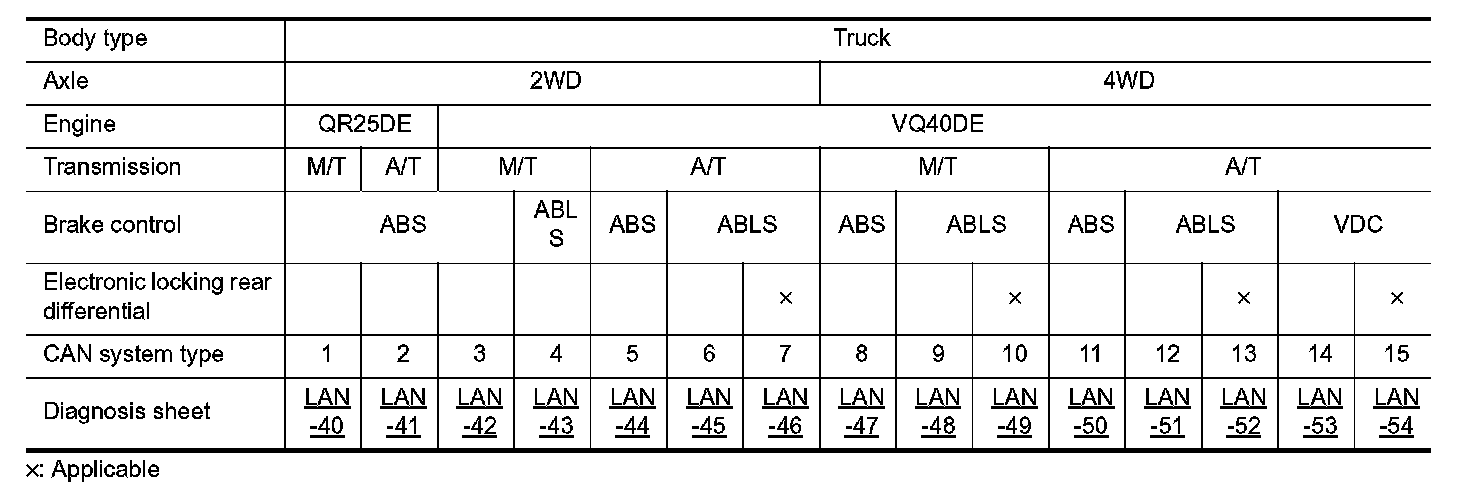 | Body type | Truck | | | | | | | | | | | | | | |
|---|---|---|---|---|---|---|---|---|---|---|---|---|---|---|---|
| Axle | 2WD | | | | | | | 4WD | | | | | | | |
| Engine | QR25DE | | VQ40DE | | | | | | | | | | | | |
| Transmission | M/T | A/T | M/T | | A/T | | | M/T | | | A/T | | | | |
| Brake control | ABS | | | ABLS | ABS | ABLS | | ABS | ABLS | | ABS | ABLS | | VDC | |
| Electronic locking rear differential | | | | | | | × | | | × | | | × | | × |
| CAN system type | 1 | 2 | 3 | 4 | 5 | 6 | 7 | 8 | 9 | 10 | 11 | 12 | 13 | 14 | 15 |
| Diagnosis sheet | LAN-40 | LAN-41 | LAN-42 | LAN-43 | LAN-44 | LAN-45 | LAN-46 | LAN-47 | LAN-48 | LAN-49 | LAN-50 | LAN-51 | LAN-52 | LAN-53 | LAN-54 |

×: Applicable